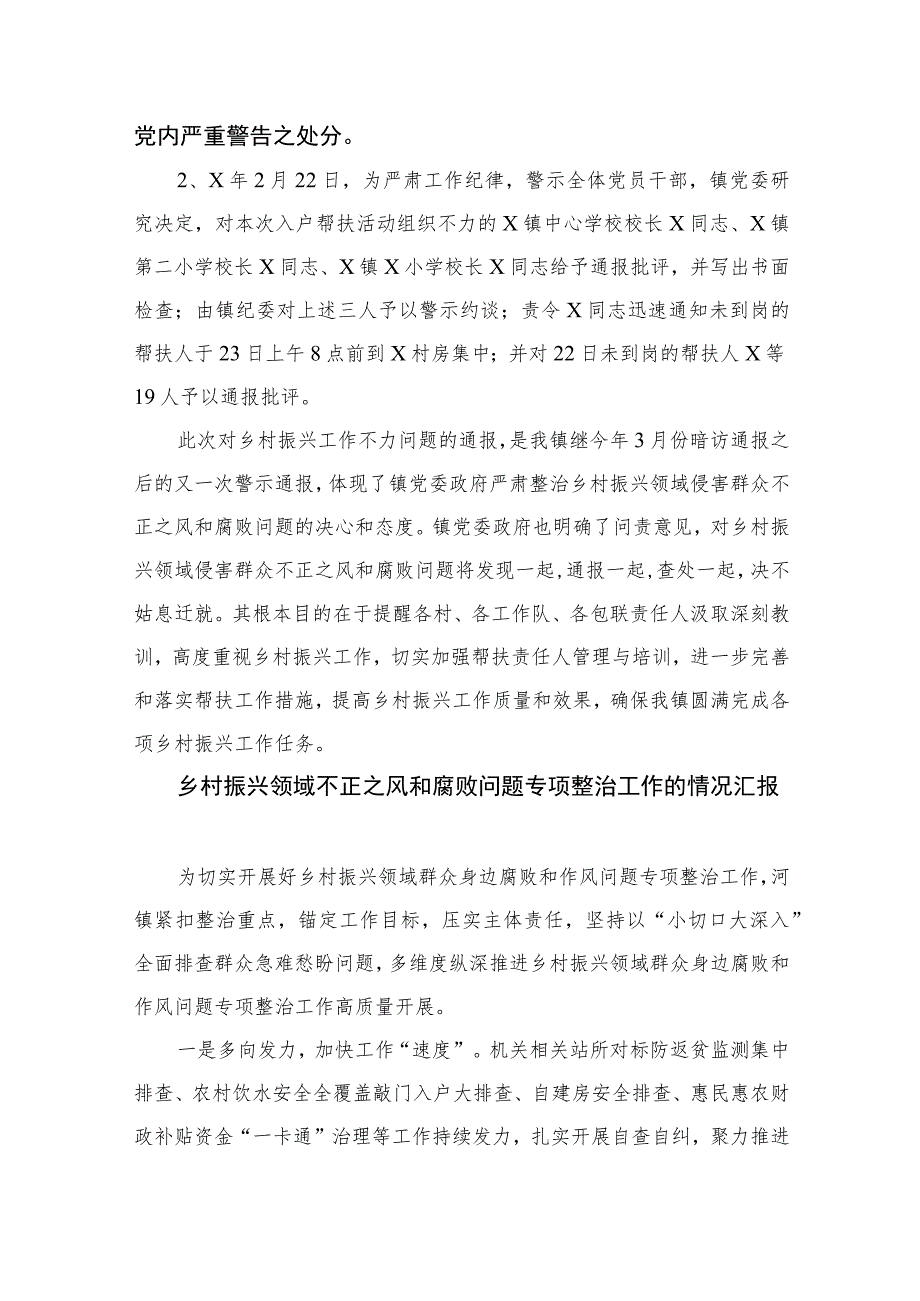 党内严重警告之处分。

2、X年2月22日，为严肃工作纪律，警示全体党员干部，镇党委研究决定，对本次入户帮扶活动组织不力的X镇中心学校校长X同志、X镇第二小学校长X同志、X镇X小学校长X同志给予通报批评，并写出书面检查；由镇纪委对上述三人予以警示约谈；责令X同志迅速通知未到岗的帮扶人于23日上午8点前到X村房集中；并对22日未到岗的帮扶人X等19人予以通报批评。

此次对乡村振兴工作不力问题的通报，是我镇继今年3月份暗访通报之后的又一次警示通报，体现了镇党委政府严肃整治乡村振兴领域侵害群众不正之风和腐败问题的决心和态度。镇党委政府也明确了问责意见，对乡村振兴领域侵害群众不正之风和腐败问题将发现一起，通报一起，查处一起，决不姑息迁就。其根本目的在于提醒各村、各工作队、各包联责任人汲取深刻教训，高度重视乡村振兴工作，切实加强帮扶责任人管理与培训，进一步完善和落实帮扶工作措施，提高乡村振兴工作质量和效果，确保我镇圆满完成各项乡村振兴工作任务。

乡村振兴领域不正之风和腐败问题专项整治工作的情况汇报

为切实开展好乡村振兴领域群众身边腐败和作风问题专项整治工作，河镇紧扣整治重点，锚定工作目标，压实主体责任，坚持以“小切口大深入”全面排查群众急难愁盼问题，多维度纵深推进乡村振兴领域群众身边腐败和作风问题专项整治工作高质量开展。

一是多向发力，加快工作“速度”。机关相关站所对标防返贫监测集中排查、农村饮水安全全覆盖敲门入户大排查、自建房安全排查、惠民惠农财政补贴资金“一卡通”治理等工作持续发力，扎实开展自查自纠，聚力推进